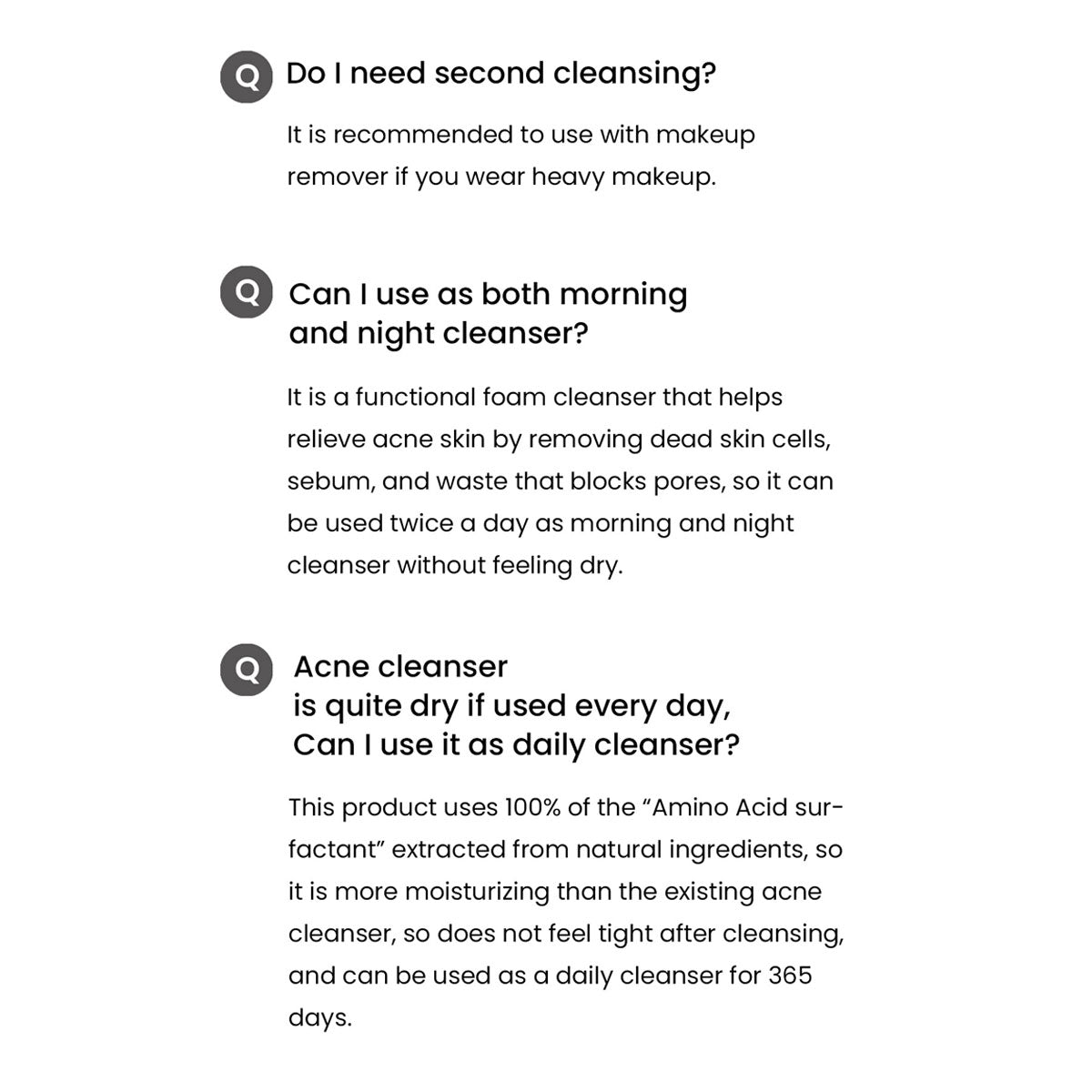 Q Do I need second cleansing?

It is recommended to use with makeup remover if you wear heavy makeup.

Q Can I use as both morning and night cleanser?

It is a functional foam cleanser that helps relieve acne skin by removing dead skin cells, sebum, and waste that blocks pores, so it can be used twice a day as morning and night cleanser without feeling dry.

Q Acne cleanser is quite dry if used every day, Can I use it as daily cleanser?

This product uses 100% of the “Amino Acid surfactant” extracted from natural ingredients, so it is more moisturizing than the existing acne cleanser, so does not feel tight after cleansing, and can be used as a daily cleanser for 365 days.